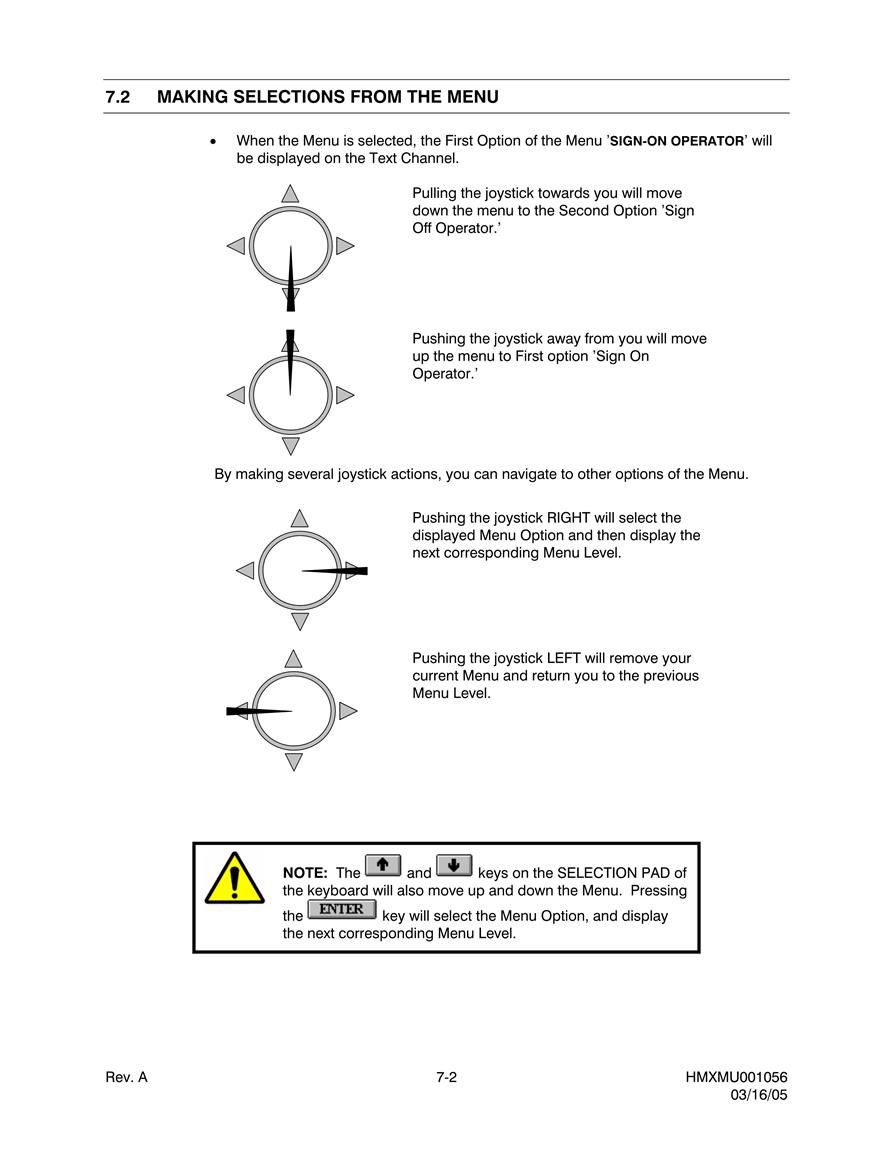 7.2 MAKING SELECTIONS FROM THE MENU

• When the Menu is selected, the First Option of the Menu 'SIGN-ON OPERATOR' will be displayed on the Text Channel.

Pulling the joystick towards you will move down the menu to the Second Option 'Sign Off Operator.'

Pushing the joystick away from you will move up the menu to First option 'Sign On Operator.'

By making several joystick actions, you can navigate to other options of the Menu.

Pushing the joystick RIGHT will select the displayed Menu Option and then display the next corresponding Menu Level.

Pushing the joystick LEFT will remove your current Menu and return you to the previous Menu Level.

NOTE: The and keys on the SELECTION PAD of the keyboard will also move up and down the Menu. Pressing the ENTER key will select the Menu Option, and display the next corresponding Menu Level.

Rev. A 7-2 HMXMU001056 03/16/05